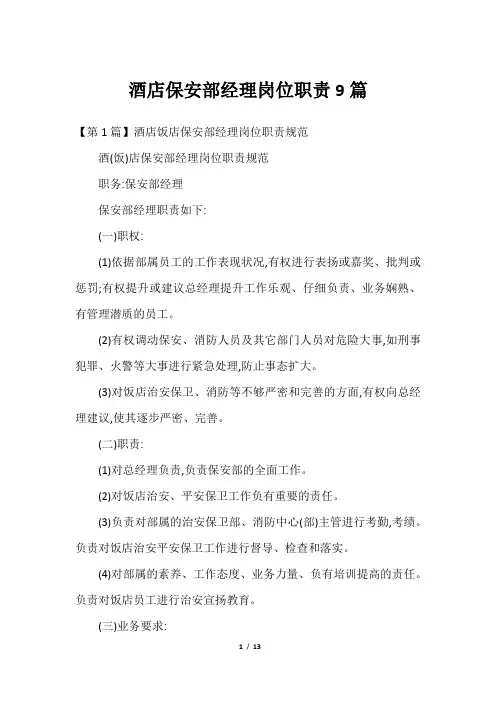 酒店保安部经理岗位职责 9 篇

【第 1 篇】酒店饭店保安部经理岗位职责规范

酒(饭)店保安部经理岗位职责规范

职务:保安部经理

保安部经理职责如下:

(一)职权:

(1)依据部属员工的工作表现状况,有权进行表扬或嘉奖、批判或惩罚;有权提升或建议总经理提升工作乐观、仔细负责、业务娴熟、有管理潜质的员工。

(2)有权调动保安、消防人员及其它部门人员对危险大事,如刑事犯罪、火警等大事进行紧急处理,防止事态扩大。

(3)对饭店治安保卫、消防等不够严密和完善的方面,有权向总经理建议,使其逐步严密、完善。

(二)职责:

(1)对总经理负责,负责保安部的全面工作。

(2)对饭店治安、平安保卫工作负有重要的责任。

(3)负责对部属的治安保卫部、消防中心(部)主管进行考勤,考绩。负责对饭店治安平安保卫工作进行督导、检查和落实。

(4)对部属的素养、工作态度、业务力量、负有培训提高的责任。负责对饭店员工进行治安宣扬教育。

(三)业务要求:

1 / 13